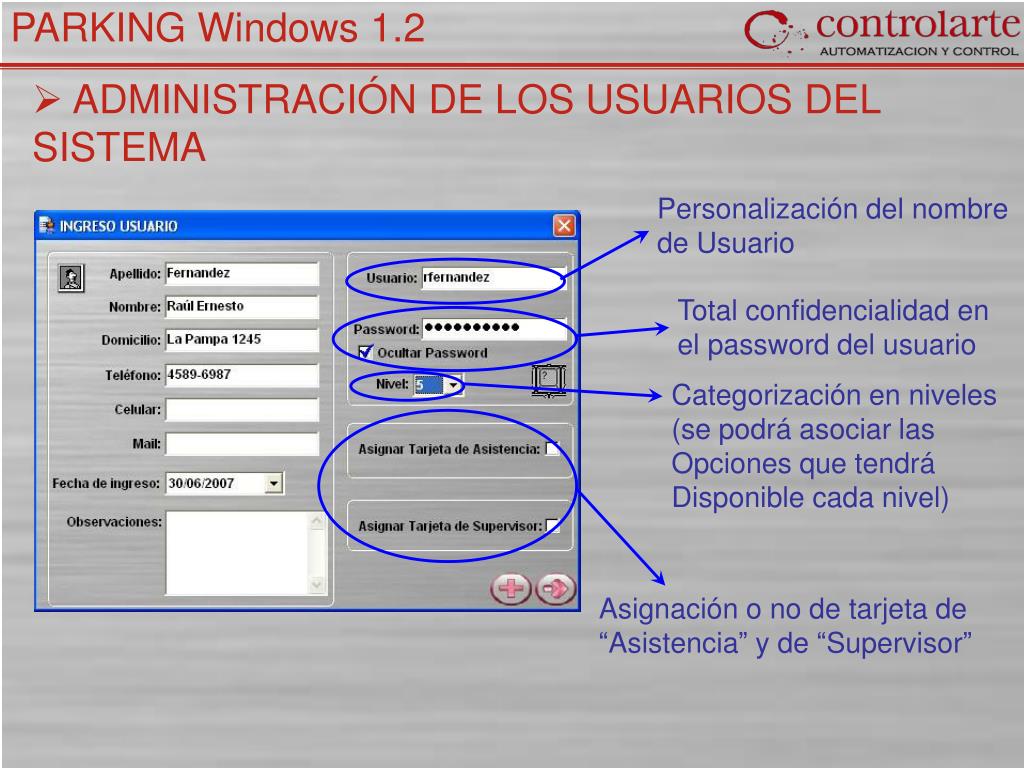 PARKING Windows 1.2

controlarte
AUTOMATIZACION Y CONTROL

➢ ADMINISTRACIÓN DE LOS USUARIOS DEL SISTEMA

INGRESO USUARIO

Apellido: Fernandez
Nombre: Raúl Ernesto
Domicilio: La Pampa 1245
Teléfono: 4589-6987
Celular:
Mail:
Fecha de ingreso: 30/06/2007
Observaciones:

Usuario: rfernandez
Password: ●●●●●●●●●●
Ocultar Password
Nivel: 5

Asignar Tarjeta de Asistencia:

Asignar Tarjeta de Supervisor:

Personalización del nombre de Usuario

Total confidencialidad en el password del usuario

Categorización en niveles (se podrá asociar las Opciones que tendrá Disponible cada nivel)

Asignación o no de tarjeta de “Asistencia” y de “Supervisor”